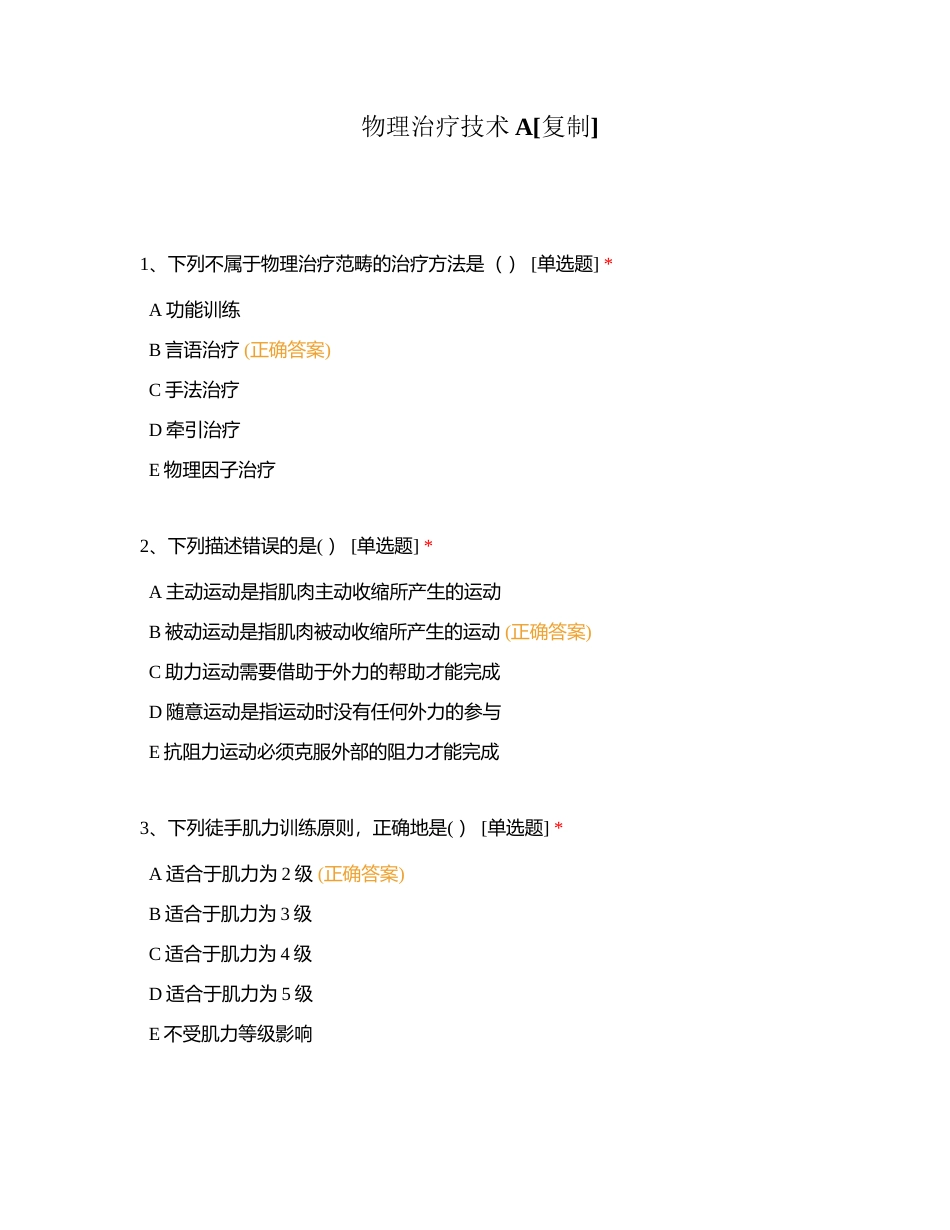 物理治疗技术 A[复制]

1、下列不属于物理治疗范畴的治疗方法是（ ） [单选题] *

A 功能训练

B 言语治疗 (正确答案)

C 手法治疗

D 牵引治疗

E 物理因子治疗

2、下列描述错误的是( ) [单选题] *

A 主动运动是指肌肉主动收缩所产生的运动

B 被动运动是指肌肉被动收缩所产生的运动 (正确答案)

C 助力运动需要借助于外力的帮助才能完成

D 随意运动是指运动时没有任何外力的参与

E 抗阻力运动必须克服外部的阻力才能完成

3、下列徒手肌力训练原则，正确地是( ) [单选题] *

A 适合于肌力为 2 级 (正确答案)

B 适合于肌力为 3 级

C 适合于肌力为 4 级

D 适合于肌力为 5 级

E 不受肌力等级影响